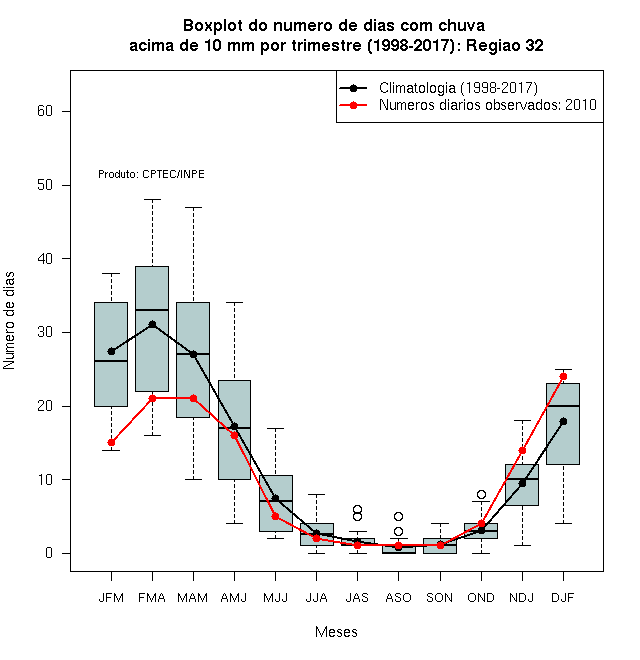 Boxplot do numero de dias com chuva
acima de 10 mm por trimestre (1998-2017): Regiao 32

Climatologia (1998-2017)
Numeros diarios observados: 2010

Produto: CPTEC/INPE

Numero de dias

60
50
40
30
20
10
0

JFM FMA MAM AMJ MJJ JJA JAS ASO SON OND NDJ DJF

Meses